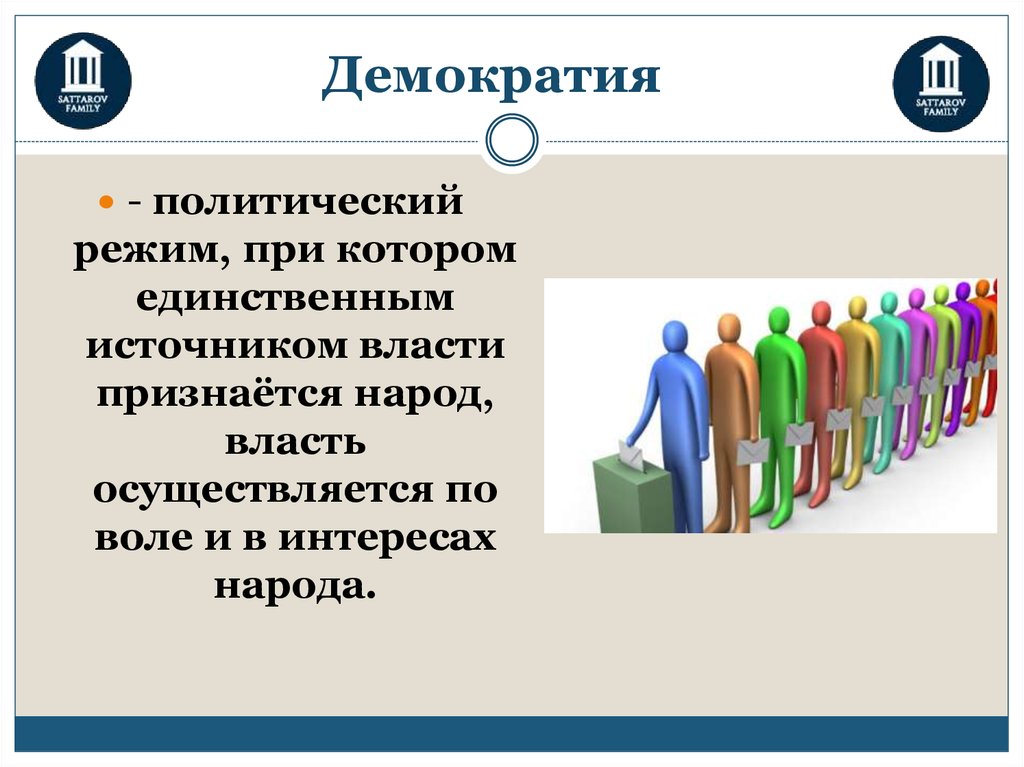 SATTAROV FAMILY

Демократия

SATTAROV FAMILY

- политический режим, при котором единственным источником власти признаётся народ, власть осуществляется по воле и в интересах народа.